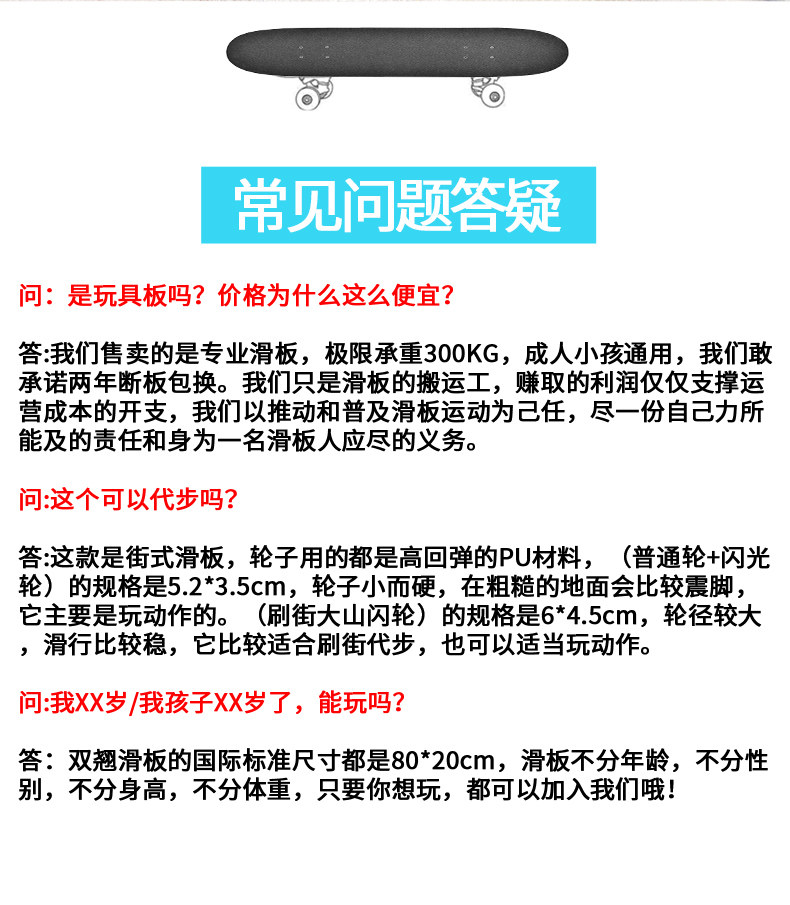 常见问题答疑

问：是玩具板吗？价格为什么这么便宜？

答:我们售卖的是专业滑板，极限承重300KG，成人小孩通用，我们敢承诺两年断板包换。我们只是滑板的搬运工，赚取的利润仅仅支撑运营成本的开支，我们以推动和普及滑板运动为己任，尽一份自己力所能及的责任和身为一名滑板人应尽的义务。

问:这个可以代步吗？

答:这款是街式滑板，轮子用的都是高回弹的PU材料，（普通轮+闪光轮）的规格是5.2*3.5cm，轮子小而硬，在粗糙的地面会比较震脚，它主要是玩动作的。（刷街大山闪轮）的规格是6*4.5cm，轮径较大，滑行比较稳，它比较适合刷街代步，也可以适当玩动作。

问:我XX岁/我孩子XX岁了，能玩吗？

答：双翘滑板的国际标准尺寸都是80*20cm，滑板不分年龄，不分性别，不分身高，不分体重，只要你想玩，都可以加入我们哦！